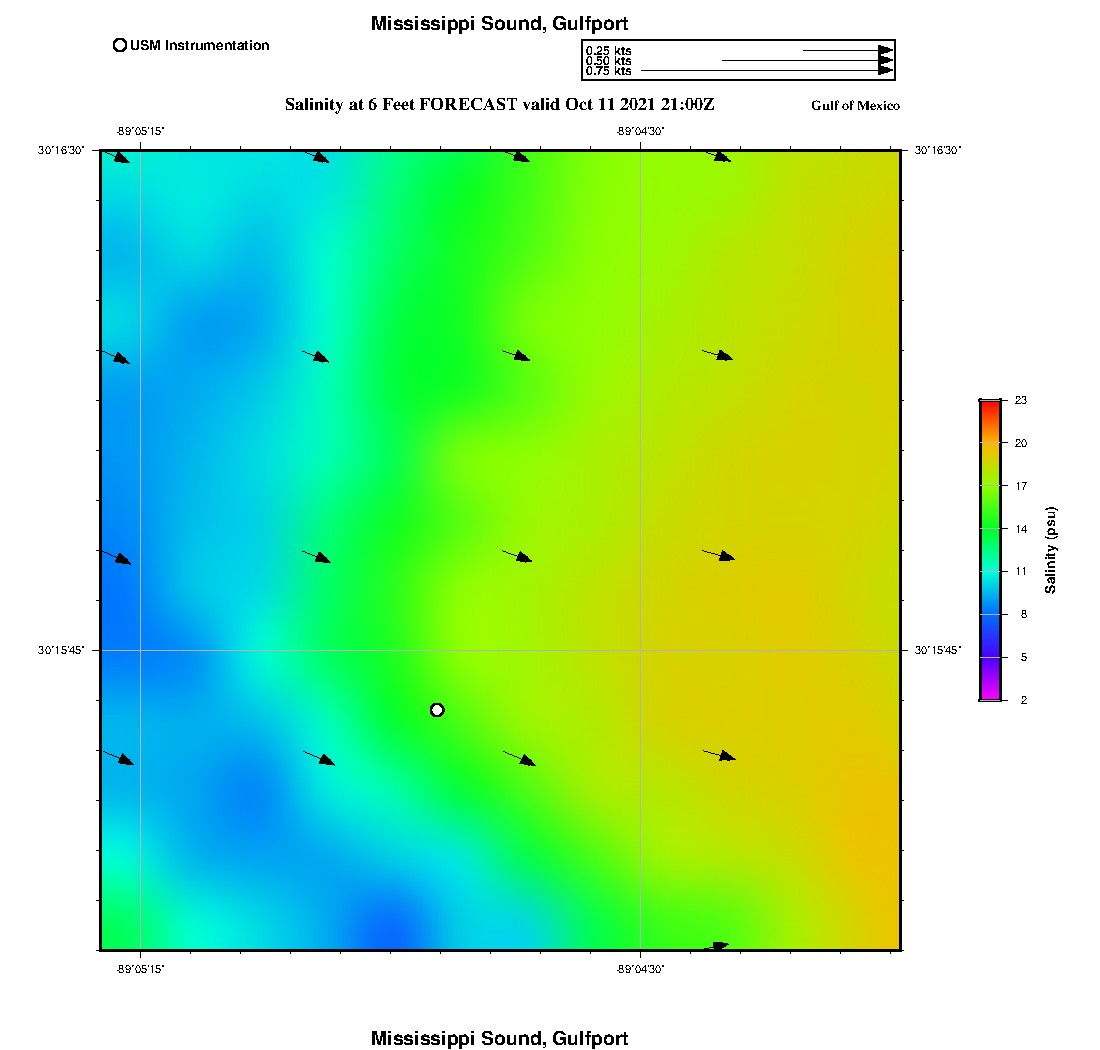 Mississippi Sound, Gulfport

USM Instrumentation

0.25 kts
0.50 kts
0.75 kts

Salinity at 6 Feet FORECAST valid Oct 11 2021 21:00Z

Gulf of Mexico

-89°05'15"
-89°04'30"

30°16'30"
30°16'30"

30°15'45"
30°15'45"

-89°05'15"
-89°04'30"

23
20
17
14
11
8
5
2

Salinity (psu)

Mississippi Sound, Gulfport